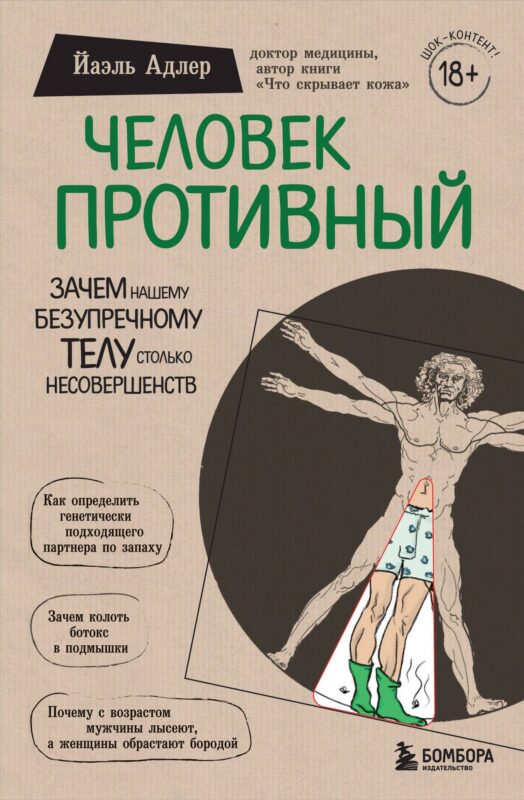 Йаэль Адлер

доктор медицины, автор книги «Что скрывает кожа»

ШОК-КОНТЕНТ!
18+

ЧЕЛОВЕК ПРОТИВНЫЙ

ЗАЧЕМ НАШЕМУ БЕЗУПРЕЧНОМУ ТЕЛУ СТОЛЬКО НЕСОВЕРШЕНСТВ

Как определить генетически подходящего партнера по запаху

Зачем колоть ботокс в подмышки

Почему с возрастом мужчины лысеют, а женщины обрастают бородой

БОМБОРА
ИЗДАТЕЛЬСТВО